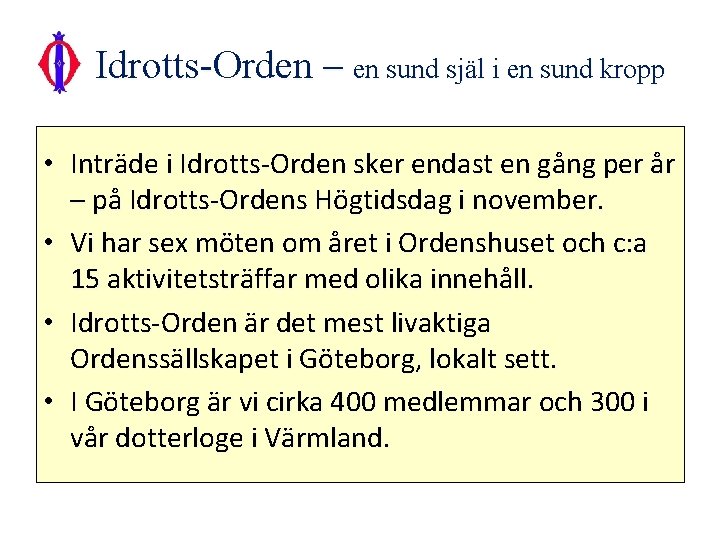 Idrotts-Orden – en sund själ i en sund kropp

• Inträde i Idrotts-Orden sker endast en gång per år – på Idrotts-Ordens Högtidsdag i november.
• Vi har sex möten om året i Ordenshuset och c:a 15 aktivitetsträffar med olika innehåll.
• Idrotts-Orden är det mest livaktiga Ordenssällskapet i Göteborg, lokalt sett.
• I Göteborg är vi cirka 400 medlemmar och 300 i vår dotterloge i Värmland.